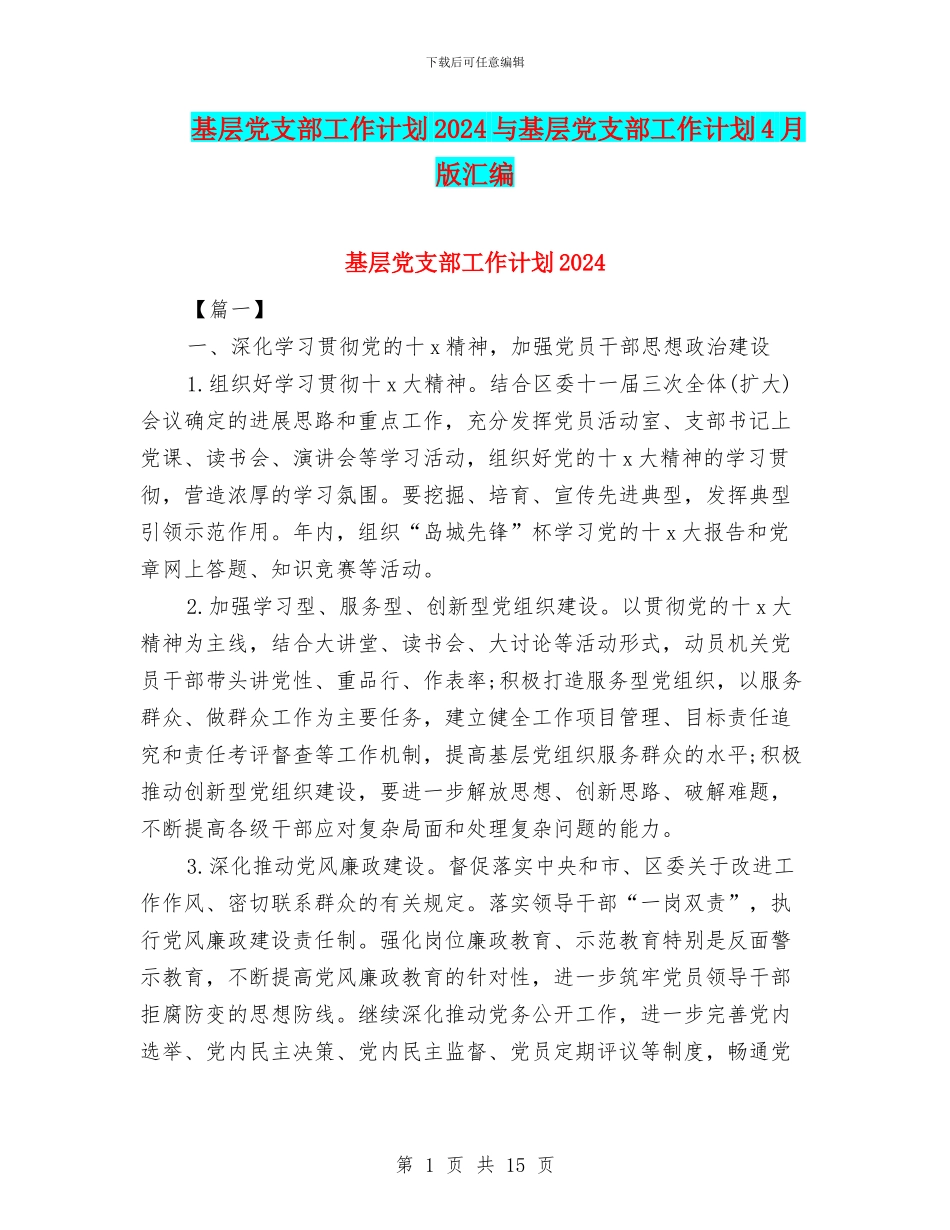 下载后可任意编辑

基层党支部工作计划2024与基层党支部工作计划4月版汇编

基层党支部工作计划2024

【篇一】

一、深化学习贯彻党的十x精神，加强党员干部思想政治建设

1.组织好学习贯彻十x大精神。结合区委十一届三次全体(扩大)会议确定的进展思路和重点工作，充分发挥党员活动室、支部书记上党课、读书会、演讲会等学习活动，组织好党的十x大精神的学习贯彻，营造浓厚的学习氛围。要挖掘、培育、宣传先进典型，发挥典型引领示范作用。年内，组织“岛城先锋”杯学习党的十x大报告和党章网上答题、知识竞赛等活动。

2.加强学习型、服务型、创新型党组织建设。以贯彻党的十x大精神为主线，结合大讲堂、读书会、大讨论等活动形式，动员机关党员干部带头讲党性、重品行、作表率;积极打造服务型党组织，以服务群众、做群众工作为主要任务，建立健全工作项目管理、目标责任追究和责任考评督查等工作机制，提高基层党组织服务群众的水平;积极推动创新型党组织建设，要进一步解放思想、创新思路、破解难题，不断提高各级干部应对复杂局面和处理复杂问题的能力。

3.深化推动党风廉政建设。督促落实中央和市、区委关于改进工作作风、密切联系群众的有关规定。落实领导干部“一岗双责”，执行党风廉政建设责任制。强化岗位廉政教育、示范教育特别是反面警示教育，不断提高党风廉政教育的针对性，进一步筑牢党员领导干部拒腐防变的思想防线。继续深化推动党务公开工作，进一步完善党内选举、党内民主决策、党内民主监督、党员定期评议等制度，畅通党

第 1 页 共 15 页